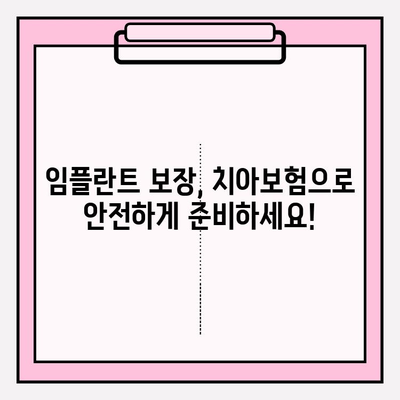 임플란트 보장, 치아보험으로
안전하게 준비하세요!